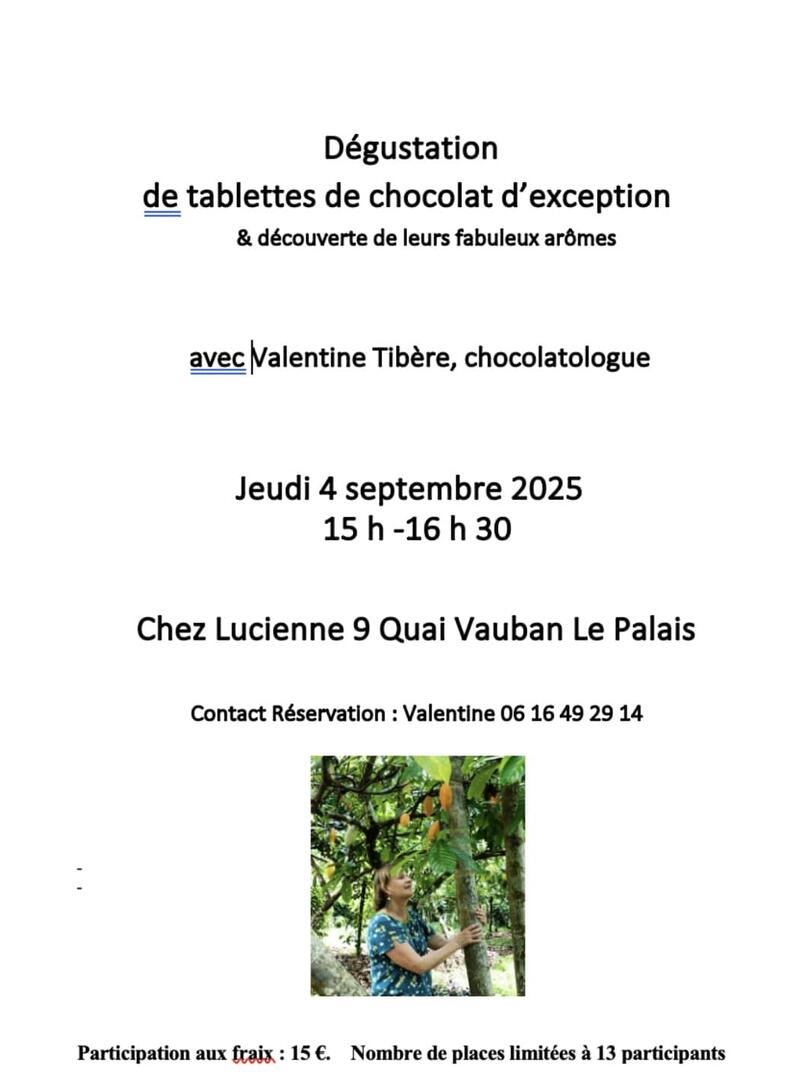 Dégustation
de tablettes de chocolat d'exception
& découverte de leurs fabuleux arômes

avec Valentine Tibère, chocolatologue

Jeudi 4 septembre 2025
15 h -16 h 30

Chez Lucienne 9 Quai Vauban Le Palais

Contact Réservation : Valentine 06 16 49 29 14

-
-

Participation aux fraix : 15 €. Nombre de places limitées à 13 participants